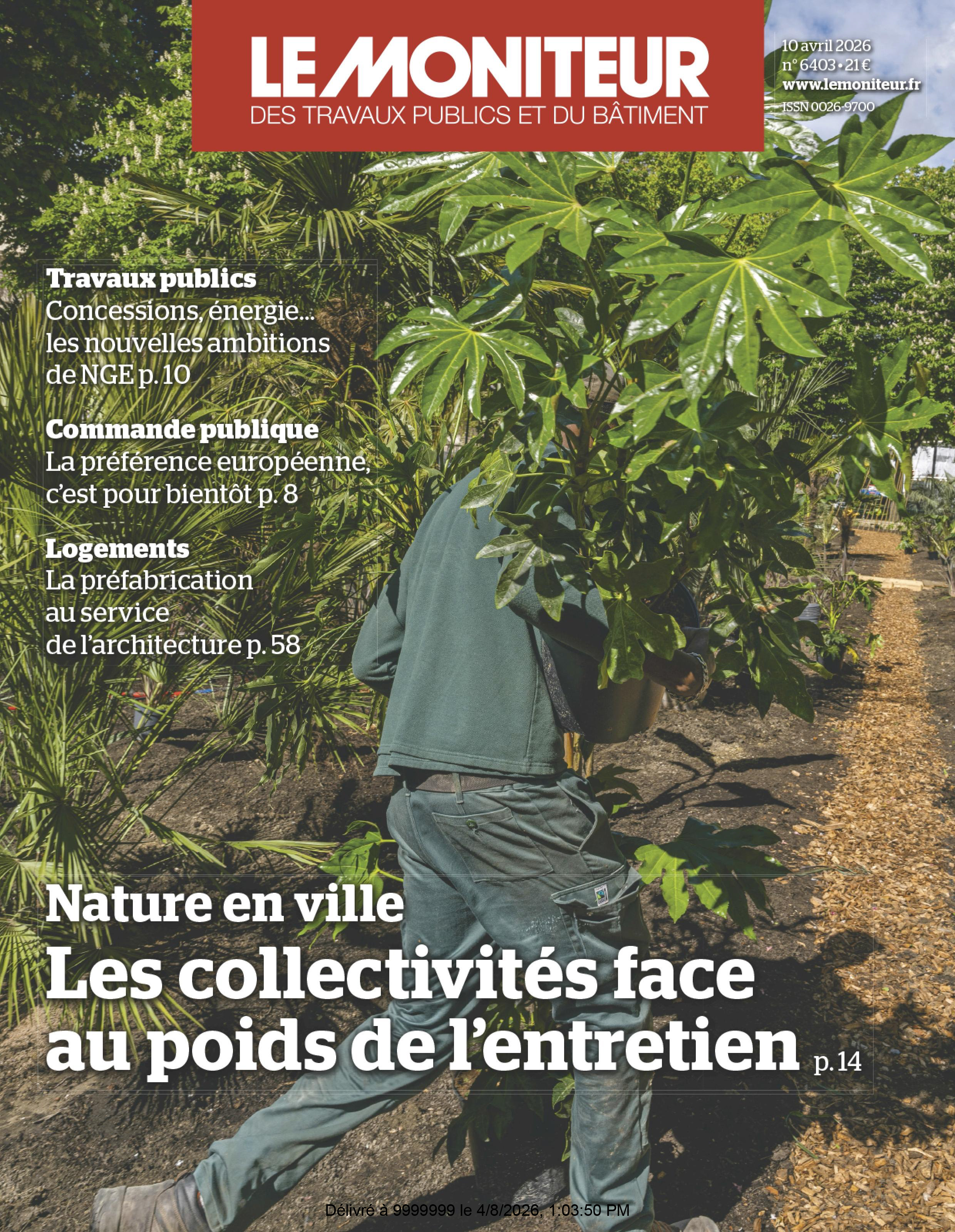 LE MONITEUR
DES TRAVAUX PUBLICS ET DU BÂTIMENT

10 avril 2026
n° 6403 • 21 €
www.lemoniteur.fr
ISSN 0026-9700

Travaux publics
Concessions, énergie... les nouvelles ambitions de NGE p. 10

Commande publique
La préférence européenne, c'est pour bientôt p. 8

Logements
La préfabrication au service de l'architecture p. 58

Nature en ville
Les collectivités face au poids de l'entretien p. 14

Délivré à 9999999 le 4/8/2026, 1:03:50 PM